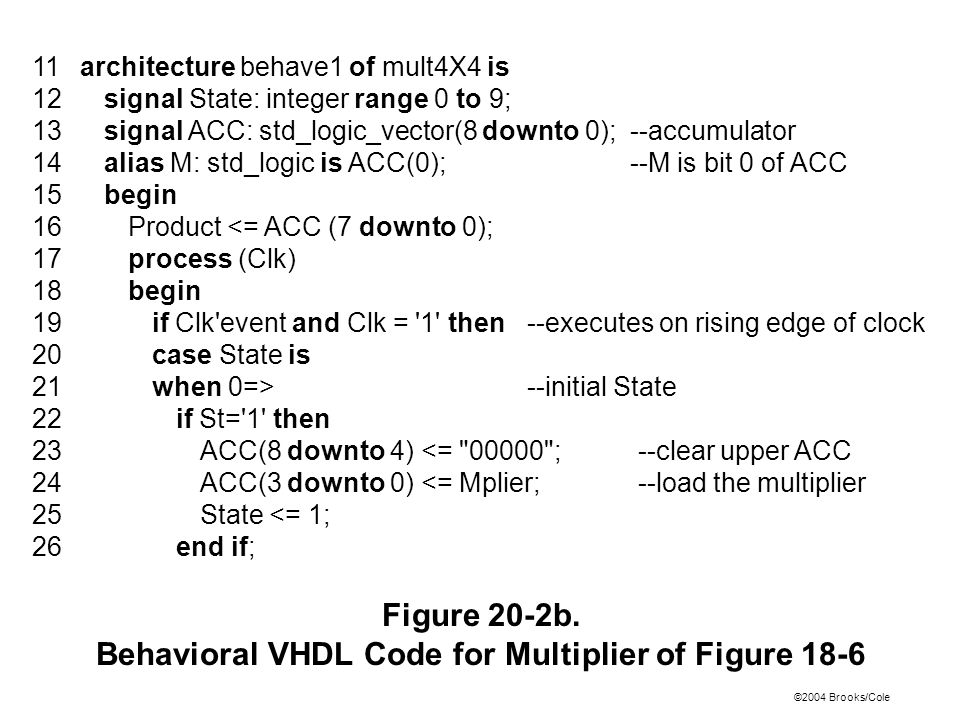 11 architecture behave1 of mult4X4 is
12 signal State: integer range 0 to 9;
13 signal ACC: std_logic_vector(8 downto 0); --accumulator
14 alias M: std_logic is ACC(0); --M is bit 0 of ACC
15 begin
16 Product <= ACC (7 downto 0);
17 process (Clk)
18 begin
19 if Clk'event and Clk = '1' then --executes on rising edge of clock
20 case State is
21 when 0=> --initial State
22 if St='1' then
23 ACC(8 downto 4) <= "00000"; --clear upper ACC
24 ACC(3 downto 0) <= Mplier; --load the multiplier
25 State <= 1;
26 end if;

Figure 20-2b.
Behavioral VHDL Code for Multiplier of Figure 18-6

©2004 Brooks/Cole